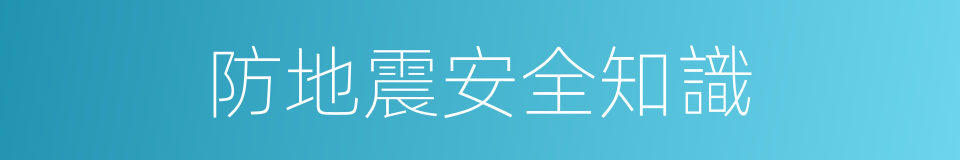 防地震安全知識